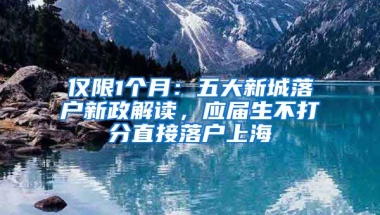 仅限1个月：五大新城落户新政解读，应届生不打分直接落户上海